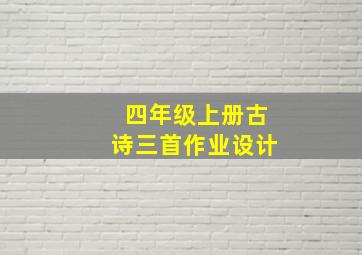 四年级上册古诗三首作业设计